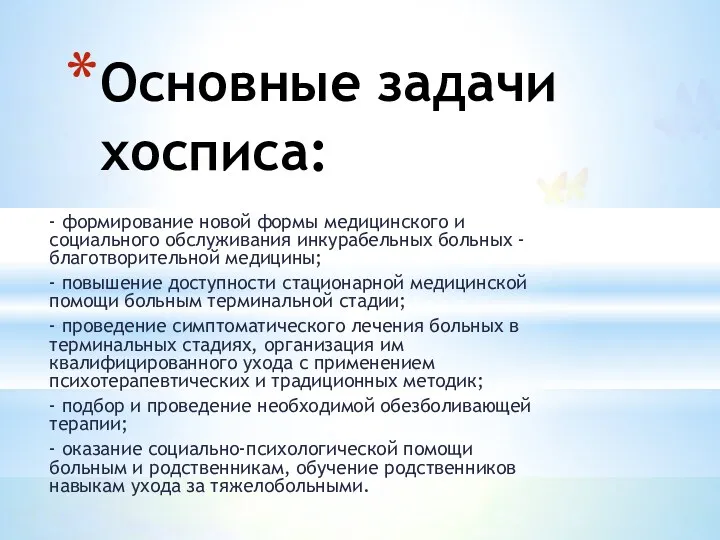 *Основные задачи хосписа:

- формирование новой формы медицинского и социального обслуживания инкурабельных больных - благотворительной медицины;

- повышение доступности стационарной медицинской помощи больным терминальной стадии;

- проведение симптоматического лечения больных в терминальных стадиях, организация им квалифицированного ухода с применением психотерапевтических и традиционных методик;

- подбор и проведение необходимой обезболивающей терапии;

- оказание социально-психологической помощи больным и родственникам, обучение родственников навыкам ухода за тяжелобольными.